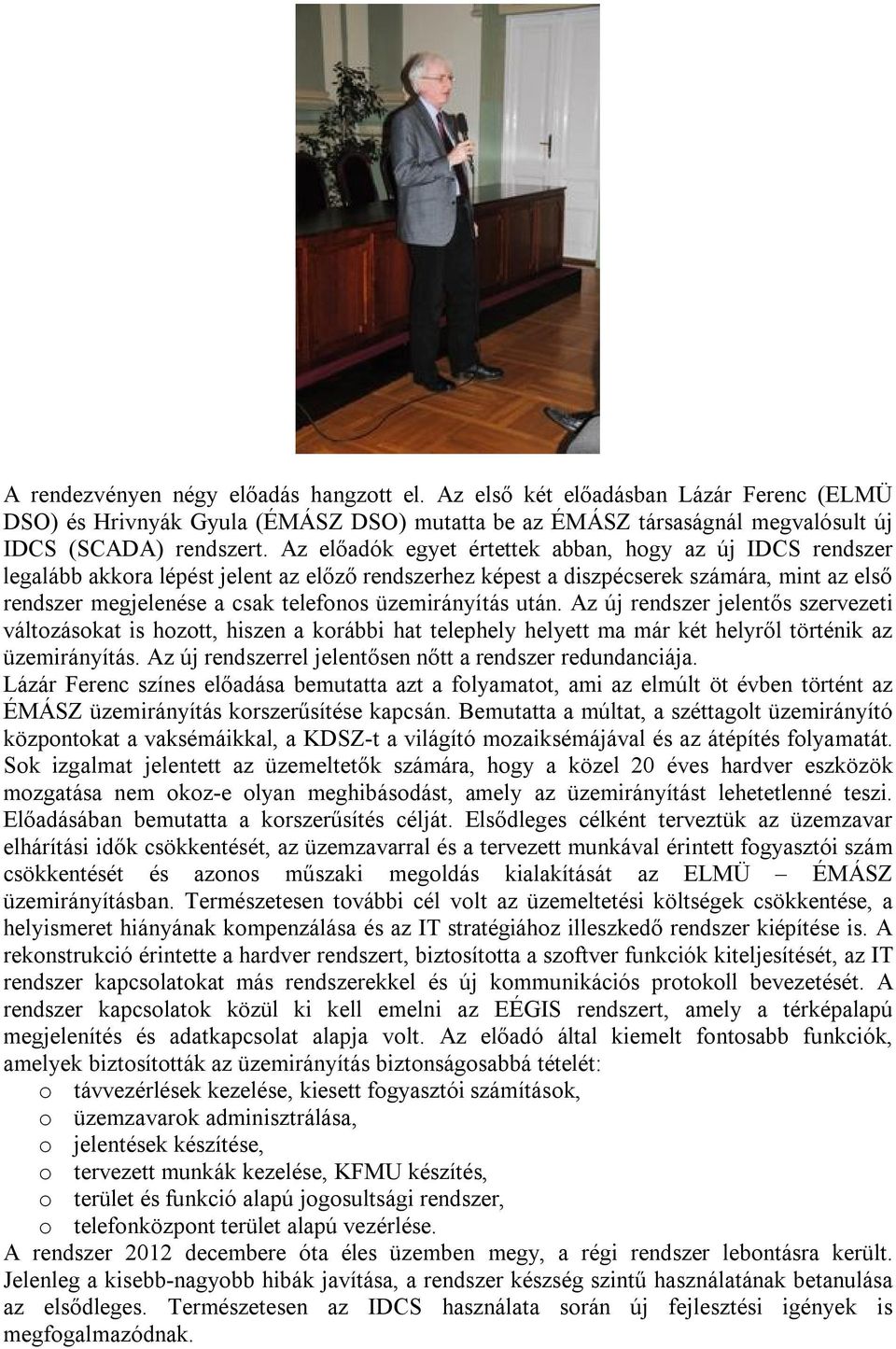 A rendezvényen négy előadás hangzott el. Az első két előadásban Lázár Ferenc (ELMÜ DSO) és Hrivnyák Gyula (ÉMÁSZ DSO) mutatta be az ÉMÁSZ társaságnál megvalósult új IDCS (SCADA) rendszert. Az előadók egyet értettek abban, hogy az új IDCS rendszer legalább akkora lépést jelent az előző rendszerhez képest a diszpécserek számára, mint az első rendszer megjelenése a csak telefonos üzemirányítás után. Az új rendszer jelentős szervezeti változásokat is hozott, hiszen a korábbi hat telephely helyett ma már két helyről történik az üzemirányítás. Az új rendszerrel jelentősen nőtt a rendszer redundanciája.
Lázár Ferenc színes előadása bemutatta azt a folyamatot, ami az elmúlt öt évben történt az ÉMÁSZ üzemirányítás korszerűsítése kapcsán. Bemutatta a múltat, a széttagolt üzemirányító központokat a vaksémáikkal, a KDSZ-t a világító mozaiksémájával és az átépítés folyamatát. Sok izgalmat jelentett az üzemeltetők számára, hogy a közel 20 éves hardver eszközök mozgatása nem okoz-e olyan meghibásodást, amely az üzemirányítást lehetetlenné teszi. Előadásában bemutatta a korszerűsítés célját. Elsődleges célként terveztük az üzemzavar elhárítási idők csökkentését, az üzemzavarral és a tervezett munkával érintett fogyasztói szám csökkentését és azonos műszaki megoldás kialakítását az ELMÜ – ÉMÁSZ üzemirányításban. Természetesen további cél volt az üzemeltetési költségek csökkentése, a helyismeret hiányának kompenzálása és az IT stratégiához illeszkedő rendszer kiépítése is. A rekonstrukció érintette a hardver rendszert, biztosította a szoftver funkciók kiteljesítését, az IT rendszer kapcsolatokat más rendszerekkel és új kommunikációs protokoll bevezetését. A rendszer kapcsolatok közül ki kell emelni az EÉGIS rendszert, amely a térképalapú megjelenítés és adatkapcsolat alapja volt. Az előadó által kiemelt fontosabb funkciók, amelyek biztosították az üzemirányítás biztonságosabbá tételét:
o távvezérlések kezelése, kiesett fogyasztói számítások,
o üzemzavarok adminisztrálása,
o jelentések készítése,
o tervezett munkák kezelése, KFMU készítés,
o terület és funkció alapú jogosultsági rendszer,
o telefonközpont terület alapú vezérlése.
A rendszer 2012 decembere óta éles üzemben megy, a régi rendszer lebontásra került. Jelenleg a kisebb-nagyobb hibák javítása, a rendszer készség szintű használatának betanulása az elsődleges. Természetesen az IDCS használata során új fejlesztési igények is megfogalmazódnak.